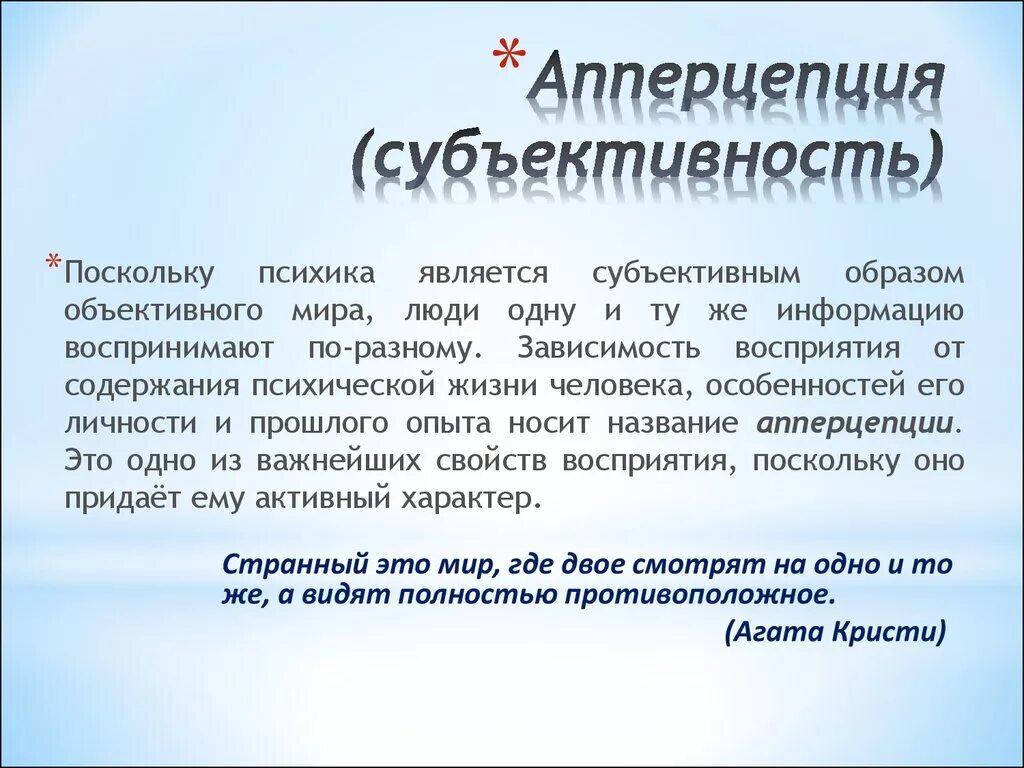 *Апперцепция (субъективность)

*Поскольку психика является субъективным образом объективного мира, люди одну и ту же информацию воспринимают по-разному. Зависимость восприятия от содержания психической жизни человека, особенностей его личности и прошлого опыта носит название апперцепции. Это одно из важнейших свойств восприятия, поскольку оно придаёт ему активный характер.

Странный это мир, где двое смотрят на одно и то же, а видят полностью противоположное.

(Агата Кристи)